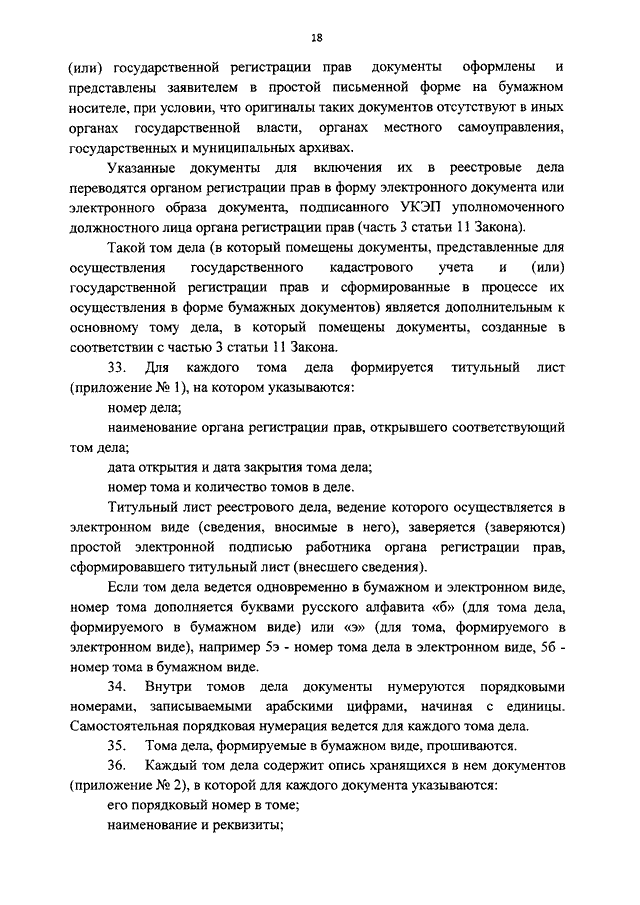 18

(или) государственной регистрации прав документы оформлены и представлены заявителем в простой письменной форме на бумажном носителе, при условии, что оригиналы таких документов отсутствуют в иных органах государственной власти, органах местного самоуправления, государственных и муниципальных архивах.

Указанные документы для включения их в реестровые дела переводятся органом регистрации прав в форму электронного документа или электронного образа документа, подписанного УКЭП уполномоченного должностного лица органа регистрации прав (часть 3 статьи 11 Закона).

Такой том дела (в который помещены документы, представленные для осуществления государственного кадастрового учета и (или) государственной регистрации прав и сформированные в процессе их осуществления в форме бумажных документов) является дополнительным к основному тому дела, в который помещены документы, созданные в соответствии с частью 3 статьи 11 Закона.

33. Для каждого тома дела формируется титульный лист (приложение № 1), на котором указываются:

номер дела;

наименование органа регистрации прав, открывшего соответствующий том дела;

дата открытия и дата закрытия тома дела;

номер тома и количество томов в деле.

Титульный лист реестрового дела, ведение которого осуществляется в электронном виде (сведения, вносимые в него), заверяется (заверяются) простой электронной подписью работника органа регистрации прав, сформировавшего титульный лист (внесшего сведения).

Если том дела ведется одновременно в бумажном и электронном виде, номер тома дополняется буквами русского алфавита «б» (для тома дела, формируемого в бумажном виде) или «э» (для тома, формируемого в электронном виде), например 5э - номер тома дела в электронном виде, 5б - номер тома в бумажном виде.

34. Внутри томов дела документы нумеруются порядковыми номерами, записываемыми арабскими цифрами, начиная с единицы. Самостоятельная порядковая нумерация ведется для каждого тома дела.

35. Тома дела, формируемые в бумажном виде, прошиваются.

36. Каждый том дела содержит опись хранящихся в нем документов (приложение № 2), в которой для каждого документа указываются:

его порядковый номер в томе;

наименование и реквизиты;